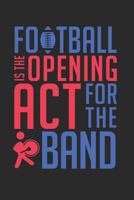 FOOTBALL IS THE OPENING ACT FOR THE BAND